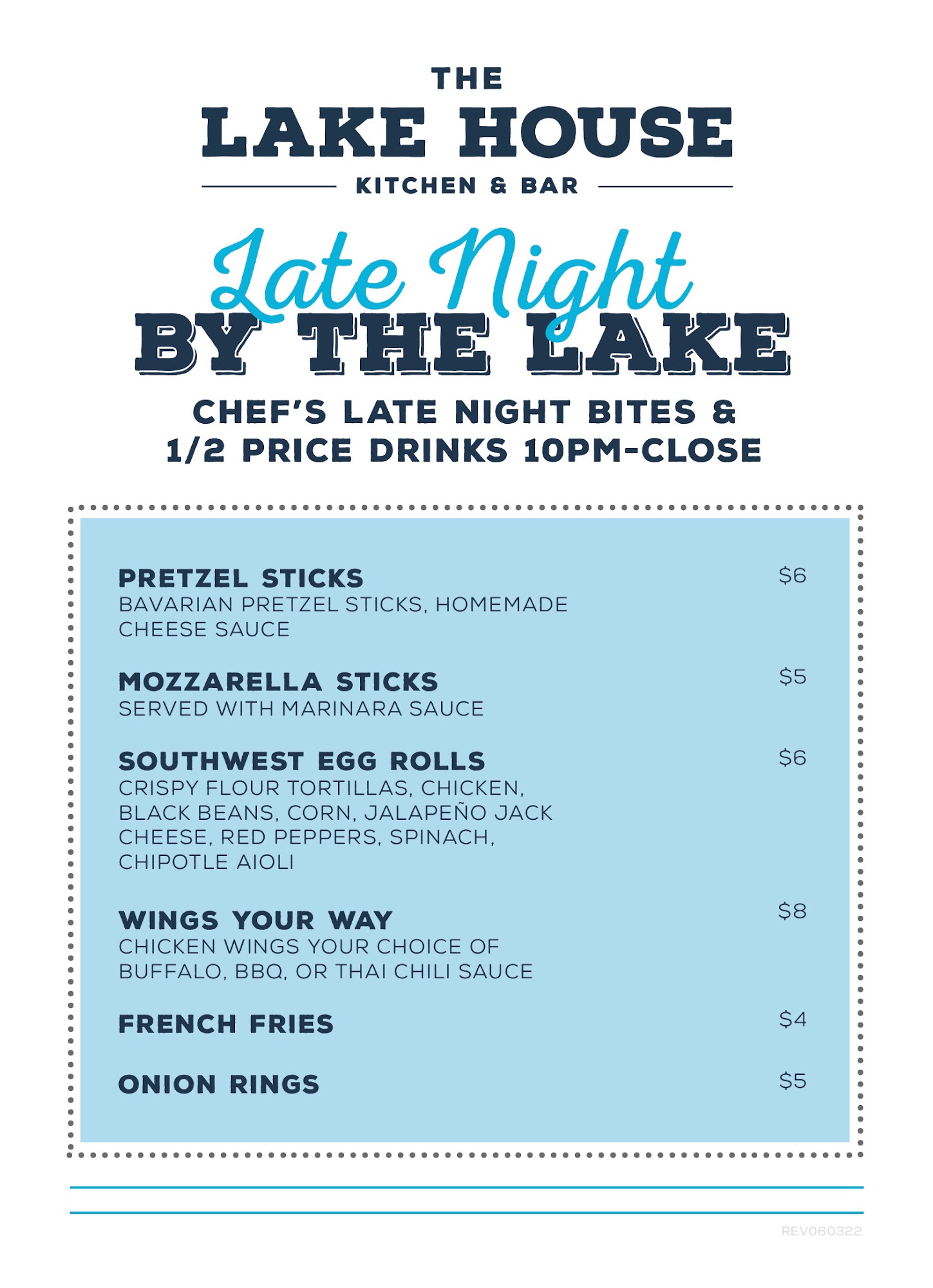 THE
LAKE HOUSE
KITCHEN & BAR

Late Night
BY THE LAKE

CHEF'S LATE NIGHT BITES &
1/2 PRICE DRINKS 10PM-CLOSE

PRETZEL STICKS $6
BAVARIAN PRETZEL STICKS, HOMEMADE CHEESE SAUCE

MOZZARELLA STICKS $5
SERVED WITH MARINARA SAUCE

SOUTHWEST EGG ROLLS $6
CRISPY FLOUR TORTILLAS, CHICKEN, BLACK BEANS, CORN, JALAPEÑO JACK CHEESE, RED PEPPERS, SPINACH, CHIPOTLE AIOLI

WINGS YOUR WAY $8
CHICKEN WINGS YOUR CHOICE OF BUFFALO, BBQ, OR THAI CHILI SAUCE

FRENCH FRIES $4

ONION RINGS $5

REV060322